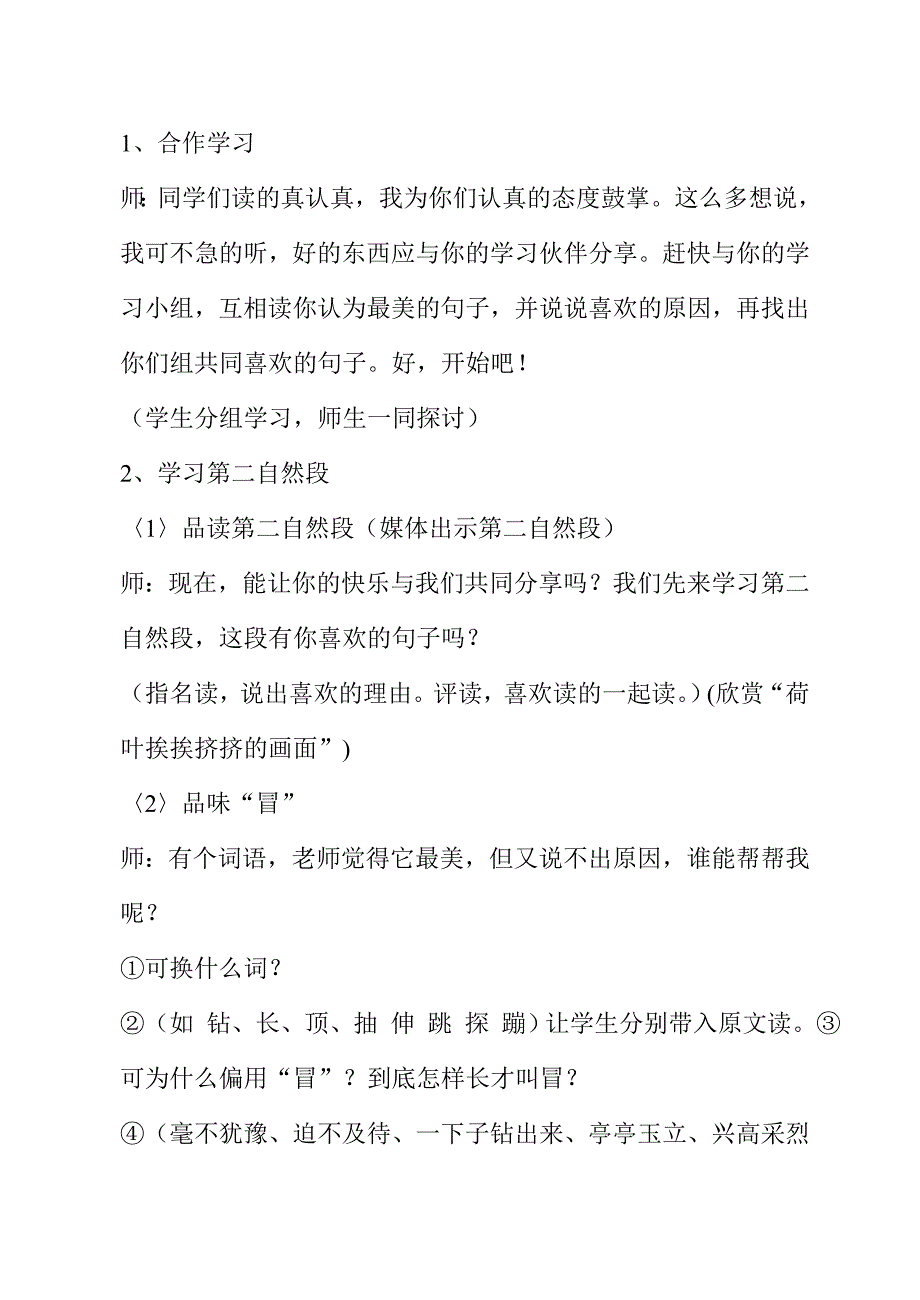 1、合作学习

师:同学们读的真认真，我为你们认真的态度鼓掌。这么多想说，我可不急的听，好的东西应与你的学习伙伴分享。赶快与你的学习小组，互相读你认为最美的句子，并说说喜欢的原因，再找出你们组共同喜欢的句子。好，开始吧！

（学生分组学习，师生一同探讨）

2、学习第二自然段

〈1〉品读第二自然段（媒体出示第二自然段）

师：现在，能让你的快乐与我们共同分享吗？我们先来学习第二自然段，这段有你喜欢的句子吗？

（指名读，说出喜欢的理由。评读，喜欢读的一起读。）(欣赏“荷叶挨挨挤挤的画面”)

〈2〉品味“冒”

师：有个词语，老师觉得它最美，但又说不出原因，谁能帮帮我呢？

①可换什么词？

②（如 钻、长、顶、抽 伸 跳 探 蹦）让学生分别带入原文读。③可为什么偏用“冒”？到底怎样长才叫冒？

④（毫不犹豫、迫不及待、一下子钻出来、亭亭玉立、兴高采烈